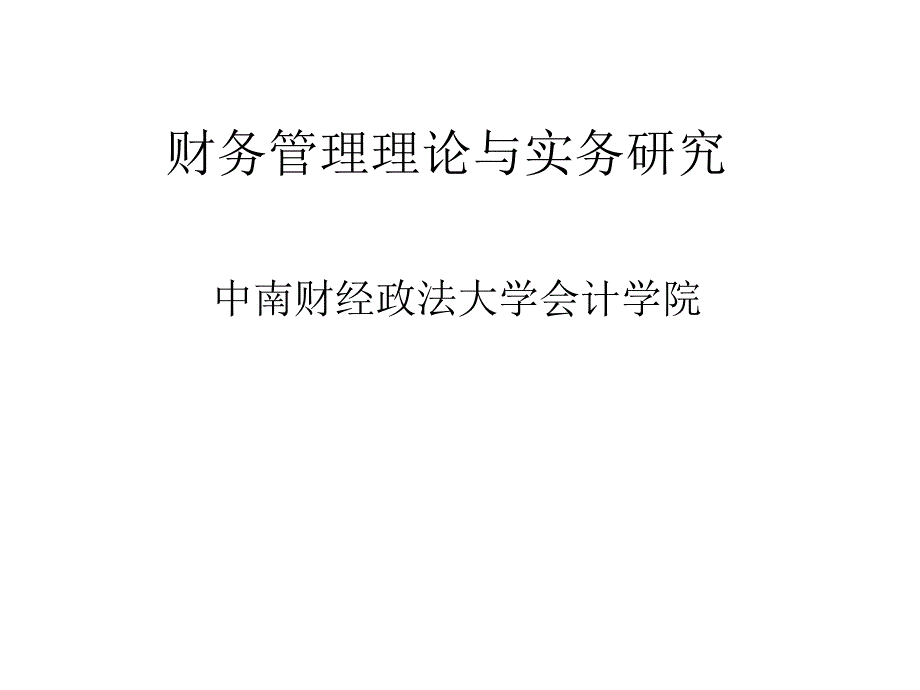 财务管理理论与实务研究

中南财经政法大学会计学院